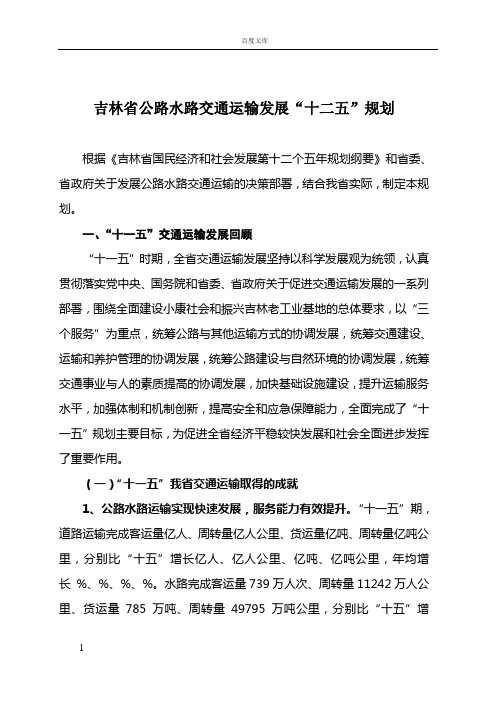 百度文库

吉林省公路水路交通运输发展“十二五”规划

根据《吉林省国民经济和社会发展第十二个五年规划纲要》和省委、省政府关于发展公路水路交通运输的决策部署，结合我省实际，制定本规划。

一、“十一五”交通运输发展回顾

“十一五”时期，全省交通运输发展坚持以科学发展观为统领，认真贯彻落实党中央、国务院和省委、省政府关于促进交通运输发展的一系列部署，围绕全面建设小康社会和振兴吉林老工业基地的总体要求，以“三个服务”为重点，统筹公路与其他运输方式的协调发展，统筹交通建设、运输和养护管理的协调发展，统筹公路建设与自然环境的协调发展，统筹交通事业与人的素质提高的协调发展，加快基础设施建设，提升运输服务水平，加强体制和机制创新，提高安全和应急保障能力，全面完成了“十一五”规划主要目标，为促进全省经济平稳较快发展和社会全面进步发挥了重要作用。

（一）“十一五”我省交通运输取得的成就

1、公路水路运输实现快速发展，服务能力有效提升。“十一五”期，道路运输完成客运量亿人、周转量亿人公里、货运量亿吨、周转量亿吨公里，分别比“十五”增长亿人、亿人公里、亿吨、亿吨公里，年均增长 %、%、%、%。水路完成客运量 739 万人次、周转量 11242 万人公里、货运量 785 万吨、周转量 49795 万吨公里，分别比“十五”增

1